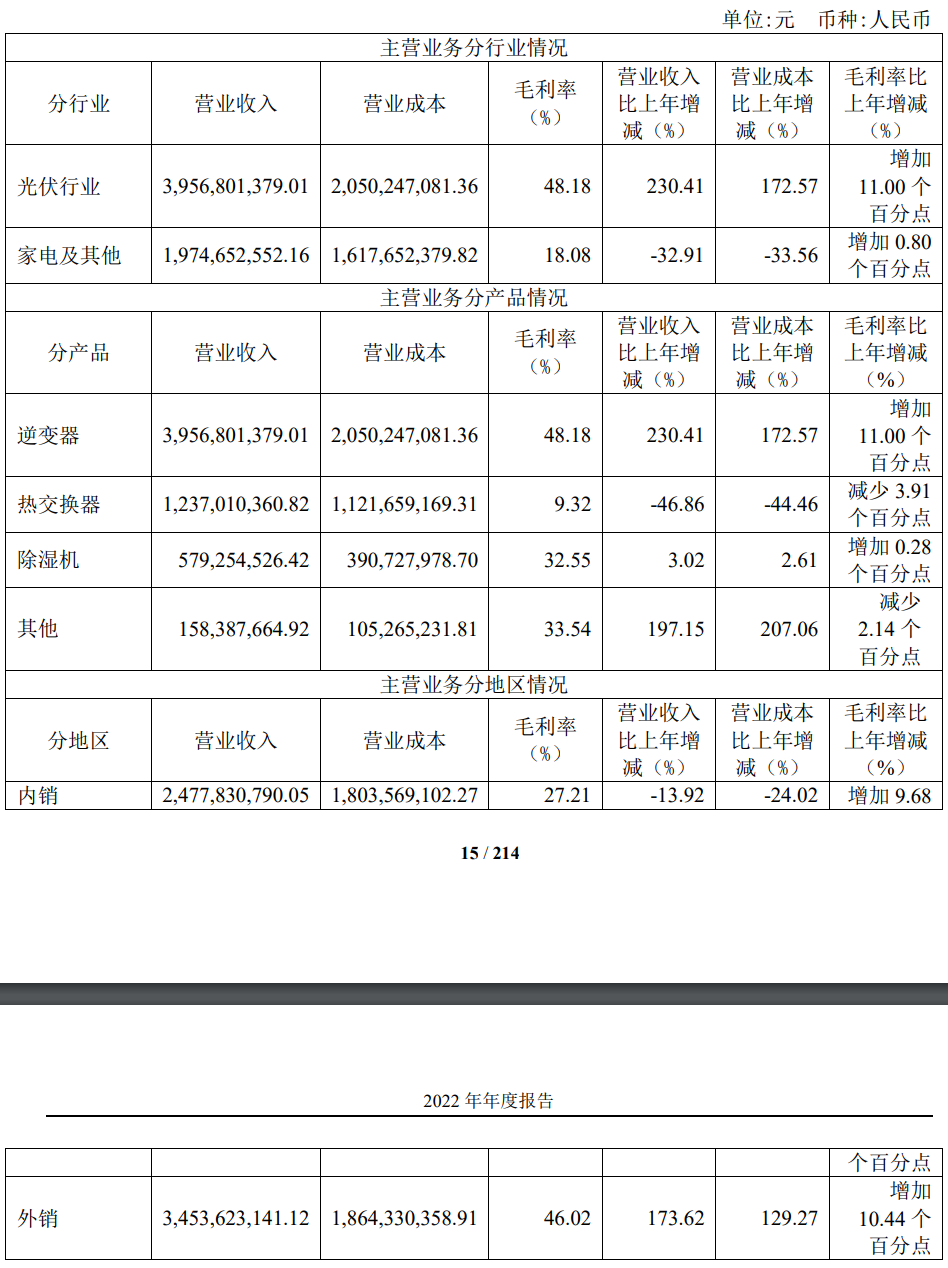 单位:元　币种:人民币

| 主营业务分行业情况 | | | | | | |
|---|---|---|---|---|---|---|
| 分行业 | 营业收入 | 营业成本 | 毛利率（%） | 营业收入比上年增减（%） | 营业成本比上年增减（%） | 毛利率比上年增减（%） |
| 光伏行业 | 3,956,801,379.01 | 2,050,247,081.36 | 48.18 | 230.41 | 172.57 | 增加 11.00 个百分点 |
| 家电及其他 | 1,974,652,552.16 | 1,617,652,379.82 | 18.08 | -32.91 | -33.56 | 增加 0.80 个百分点 |
| 主营业务分产品情况 | | | | | | |
| 分产品 | 营业收入 | 营业成本 | 毛利率（%） | 营业收入比上年增减（%） | 营业成本比上年增减（%） | 毛利率比上年增减（%） |
| 逆变器 | 3,956,801,379.01 | 2,050,247,081.36 | 48.18 | 230.41 | 172.57 | 增加 11.00 个百分点 |
| 热交换器 | 1,237,010,360.82 | 1,121,659,169.31 | 9.32 | -46.86 | -44.46 | 减少 3.91 个百分点 |
| 除湿机 | 579,254,526.42 | 390,727,978.70 | 32.55 | 3.02 | 2.61 | 增加 0.28 个百分点 |
| 其他 | 158,387,664.92 | 105,265,231.81 | 33.54 | 197.15 | 207.06 | 减少 2.14 个百分点 |
| 主营业务分地区情况 | | | | | | |
| 分地区 | 营业收入 | 营业成本 | 毛利率（%） | 营业收入比上年增减（%） | 营业成本比上年增减（%） | 毛利率比上年增减（%） |
| 内销 | 2,477,830,790.05 | 1,803,569,102.27 | 27.21 | -13.92 | -24.02 | 增加 9.68 |

15 / 214

2022 年年度报告

| | | | | | | 个百分点 |
|---|---|---|---|---|---|---|
| 外销 | 3,453,623,141.12 | 1,864,330,358.91 | 46.02 | 173.62 | 129.27 | 增加 10.44 个百分点 |